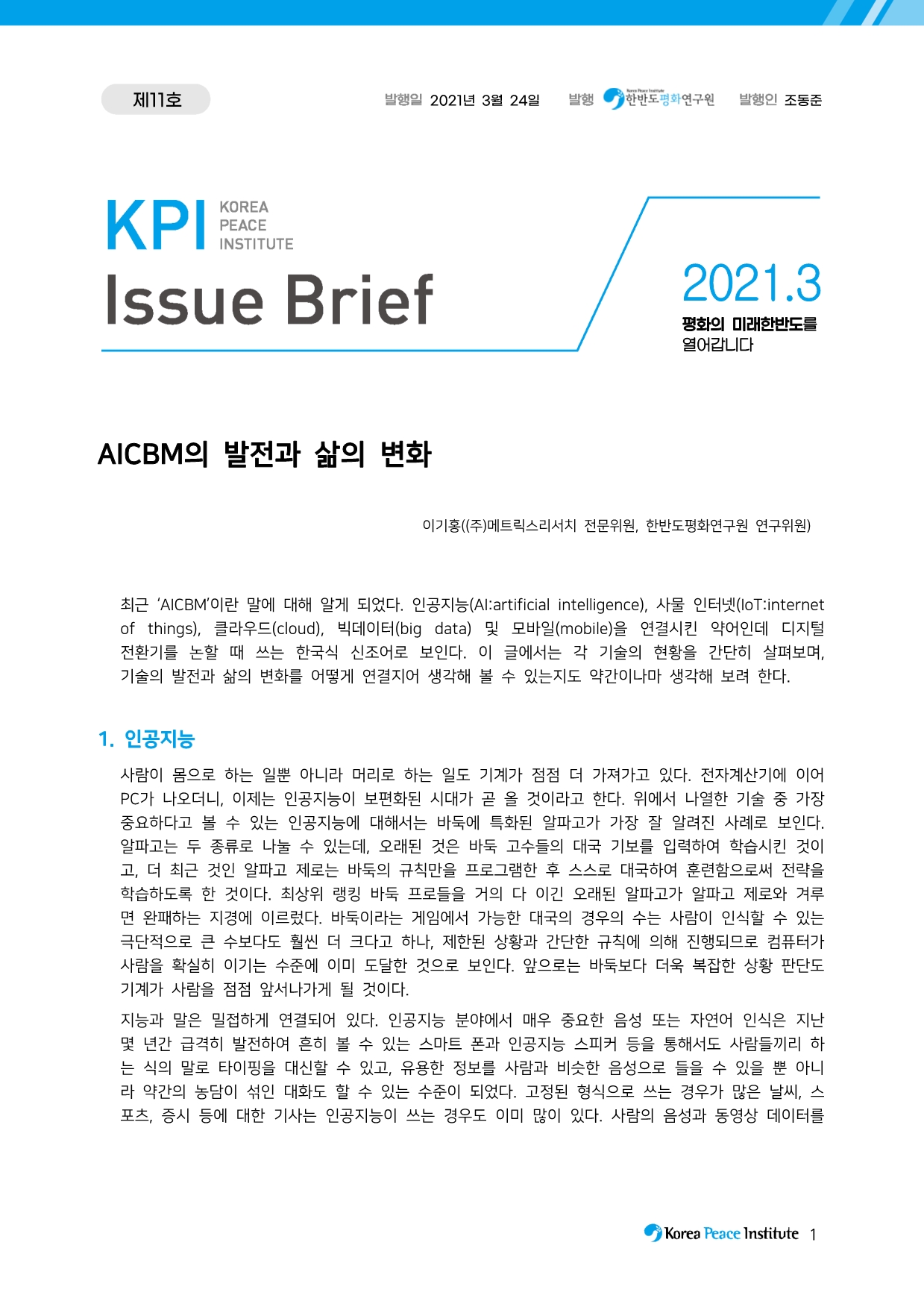 제11호

발행일 2021년 3월 24일 발행 Korea Peace Institute 한반도평화연구원 발행인 조동준

KPI KOREA PEACE INSTITUTE

Issue Brief

2021.3

평화의 미래한반도를 열어갑니다

AICBM의 발전과 삶의 변화

이기홍((주)메트릭스리서치 전문위원, 한반도평화연구원 연구위원)

최근 ‘AICBM’이란 말에 대해 알게 되었다. 인공지능(AI:artificial intelligence), 사물 인터넷(IoT:internet of things), 클라우드(cloud), 빅데이터(big data) 및 모바일(mobile)을 연결시킨 약어인데 디지털 전환기를 논할 때 쓰는 한국식 신조어로 보인다. 이 글에서는 각 기술의 현황을 간단히 살펴보며, 기술의 발전과 삶의 변화를 어떻게 연결지어 생각해 볼 수 있는지도 약간이나마 생각해 보려 한다.

1. 인공지능

사람이 몸으로 하는 일뿐 아니라 머리로 하는 일도 기계가 점점 더 가져가고 있다. 전자계산기에 이어 PC가 나오더니, 이제는 인공지능이 보편화된 시대가 곧 올 것이라고 한다. 위에서 나열한 기술 중 가장 중요하다고 볼 수 있는 인공지능에 대해서는 바둑에 특화된 알파고가 가장 잘 알려진 사례로 보인다. 알파고는 두 종류로 나눌 수 있는데, 오래된 것은 바둑 고수들의 대국 기보를 입력하여 학습시킨 것이고, 더 최근 것인 알파고 제로는 바둑의 규칙만을 프로그램한 후 스스로 대국하여 훈련함으로써 전략을 학습하도록 한 것이다. 최상위 랭킹 바둑 프로들을 거의 다 이긴 오래된 알파고가 알파고 제로와 겨루면 완패하는 지경에 이르렀다. 바둑이라는 게임에서 가능한 대국의 경우의 수는 사람이 인식할 수 있는 극단적으로 큰 수보다도 훨씬 더 크다고 하나, 제한된 상황과 간단한 규칙에 의해 진행되므로 컴퓨터가 사람을 확실히 이기는 수준에 이미 도달한 것으로 보인다. 앞으로는 바둑보다 더욱 복잡한 상황 판단도 기계가 사람을 점점 앞서나가게 될 것이다.

지능과 말은 밀접하게 연결되어 있다. 인공지능 분야에서 매우 중요한 음성 또는 자연어 인식은 지난 몇 년간 급격히 발전하여 흔히 볼 수 있는 스마트 폰과 인공지능 스피커 등을 통해서도 사람들끼리 하는 식의 말로 타이핑을 대신할 수 있고, 유용한 정보를 사람과 비슷한 음성으로 들을 수 있을 뿐 아니라 약간의 농담이 섞인 대화도 할 수 있는 수준이 되었다. 고정된 형식으로 쓰는 경우가 많은 날씨, 스포츠, 증시 등에 대한 기사는 인공지능이 쓰는 경우도 이미 많이 있다. 사람의 음성과 동영상 데이터를

Korea Peace Institute 1